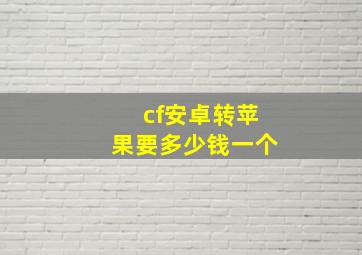 cf安卓转苹果要多少钱一个